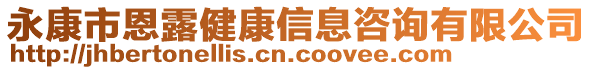 永康市恩露健康信息咨询有限公司
http://jhbertonellis.cn.coovee.com